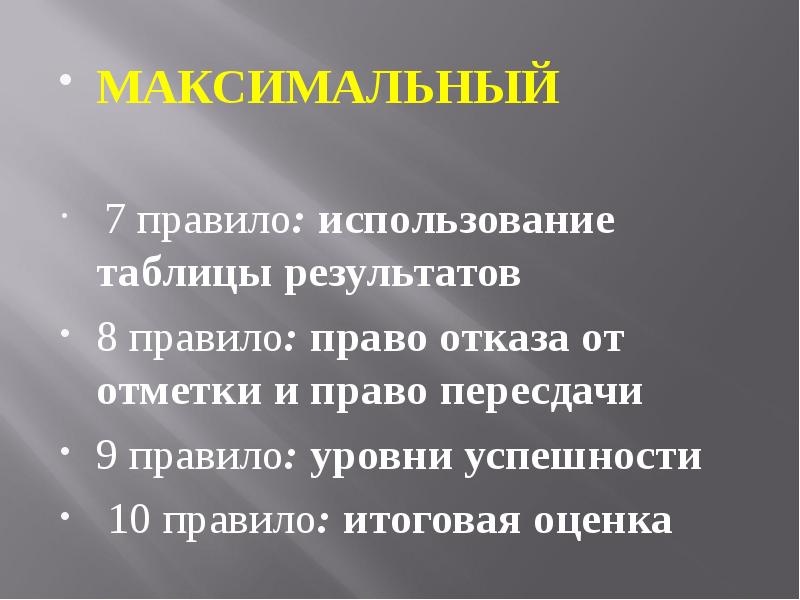 • МАКСИМАЛЬНЫЙ

• 7 правило: использование таблицы результатов

• 8 правило: право отказа от отметки и право пересдачи

• 9 правило: уровни успешности

• 10 правило: итоговая оценка